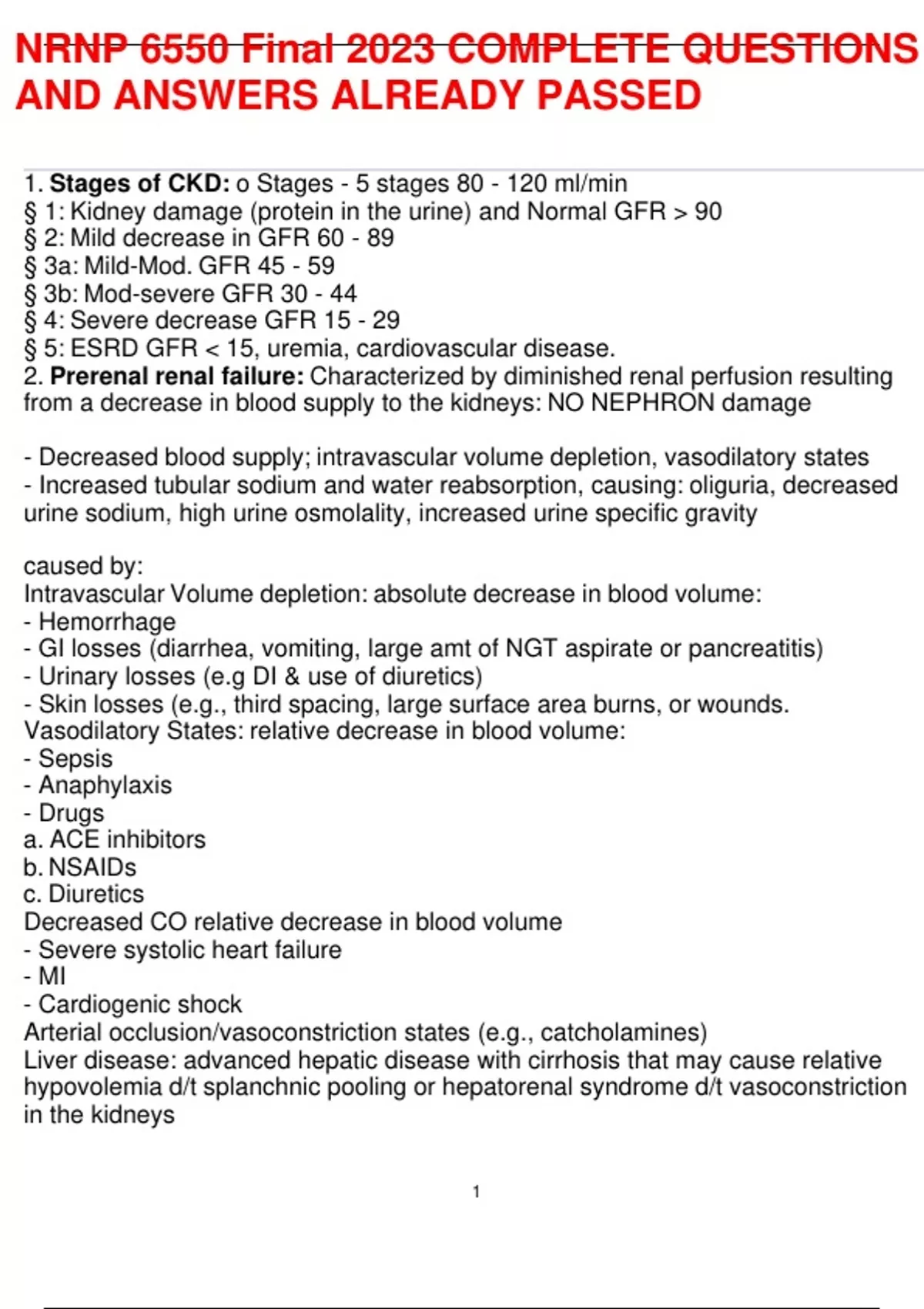 NRNP 6550 Final 2023 COMPLETE QUESTIONS AND ANSWERS ALREADY PASSED

1. **Stages of CKD:** o Stages - 5 stages 80 - 120 ml/min
§ 1: Kidney damage (protein in the urine) and Normal GFR > 90
§ 2: Mild decrease in GFR 60 - 89
§ 3a: Mild-Mod. GFR 45 - 59
§ 3b: Mod-severe GFR 30 - 44
§ 4: Severe decrease GFR 15 - 29
§ 5: ESRD GFR < 15, uremia, cardiovascular disease.
2. **Prerenal renal failure:** Characterized by diminished renal perfusion resulting from a decrease in blood supply to the kidneys: NO NEPHRON damage

- Decreased blood supply; intravascular volume depletion, vasodilatory states
- Increased tubular sodium and water reabsorption, causing: oliguria, decreased urine sodium, high urine osmolality, increased urine specific gravity

caused by:
Intravascular Volume depletion: absolute decrease in blood volume:
- Hemorrhage
- GI losses (diarrhea, vomiting, large amt of NGT aspirate or pancreatitis)
- Urinary losses (e.g DI & use of diuretics)
- Skin losses (e.g., third spacing, large surface area burns, or wounds.
Vasodilatory States: relative decrease in blood volume:
- Sepsis
- Anaphylaxis
- Drugs
a. ACE inhibitors
b. NSAIDs
c. Diuretics
Decreased CO relative decrease in blood volume
- Severe systolic heart failure
- MI
- Cardiogenic shock
Arterial occlusion/vasoconstriction states (e.g., catcholamines)
Liver disease: advanced hepatic disease with cirrhosis that may cause relative hypovolemia d/t splanchnic pooling or hepatorenal syndrome d/t vasoconstriction in the kidneys

1